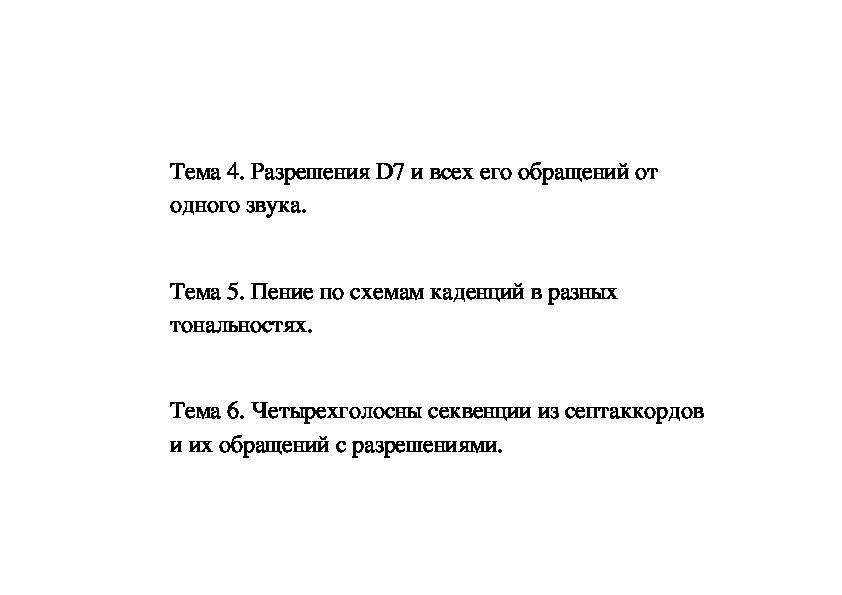 Тема 4. Разрешения D7 и всех его обращений от одного звука.

Тема 5. Пение по схемам каденций в разных тональностях.

Тема 6. Четырехголосны секвенции из септаккордов и их обращений с разрешениями.